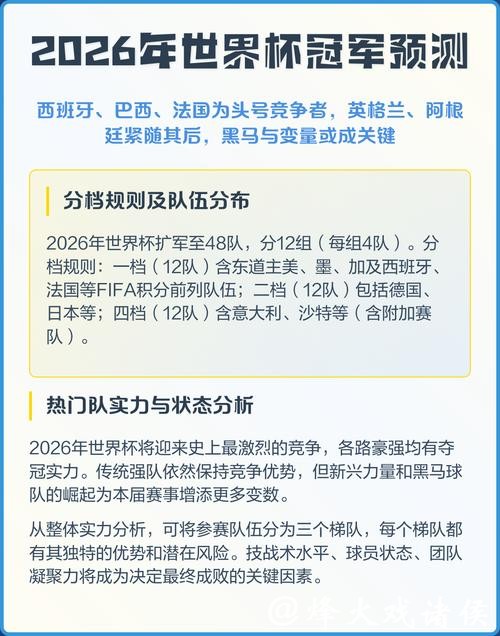 2026年世界杯冠军预测

西班牙、巴西、法国为头号竞争者，英格兰、阿根廷紧随其后，黑马与变量或成关键

分档规则及队伍分布

2026年世界杯扩军至48队，分12组（每组4队）。分档规则：一档（12队）含东道主美、墨、加及西班牙、法国等FIFA积分前列队伍；二档（12队）包括德国、日本等；四档（12队）含意大利、沙特等（含附加赛队）。

热门队实力与状态分析

2026年世界杯将迎来史上最激烈的竞争，各路豪强均有夺冠实力。传统强队依然保持竞争优势，但新兴力量和黑马球队的崛起为本届赛事增添更多变数。

从整体实力分析，可将参赛队伍分为三个梯队，每个梯队都有其独特的优势和潜在风险。技战术水平、球员状态、团队凝聚力将成为决定最终成败的关键因素。

@烽火戏诸侯